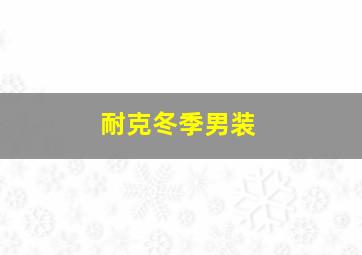 耐克冬季男装